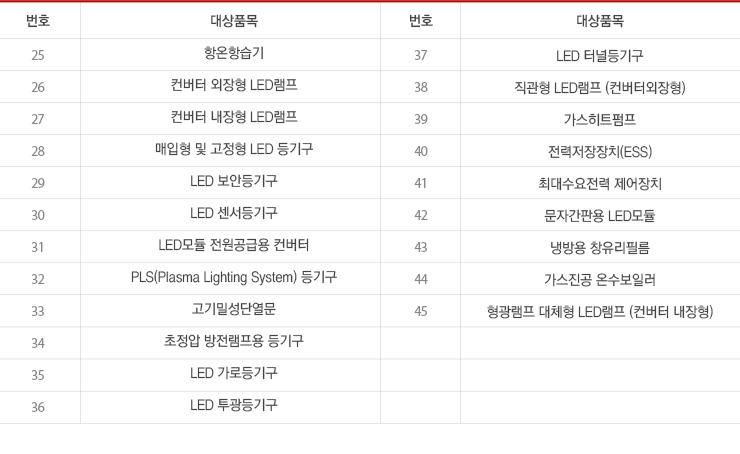 | 번호 | 대상품목 | 번호 | 대상품목 |
|---|---|---|---|
| 25 | 항온항습기 | 37 | LED 터널등기구 |
| 26 | 컨버터 외장형 LED램프 | 38 | 직관형 LED램프 (컨버터외장형) |
| 27 | 컨버터 내장형 LED램프 | 39 | 가스히트펌프 |
| 28 | 매입형 및 고정형 LED 등기구 | 40 | 전력저장장치(ESS) |
| 29 | LED 보안등기구 | 41 | 최대수요전력 제어장치 |
| 30 | LED 센서등기구 | 42 | 문자간판용 LED모듈 |
| 31 | LED모듈 전원공급용 컨버터 | 43 | 냉방용 창유리필름 |
| 32 | PLS(Plasma Lighting System) 등기구 | 44 | 가스진공 온수보일러 |
| 33 | 고기밀성단열문 | 45 | 형광램프 대체형 LED램프 (컨버터 내장형) |
| 34 | 초정압 방전램프용 등기구 | | |
| 35 | LED 가로등기구 | | |
| 36 | LED 투광등기구 | | |